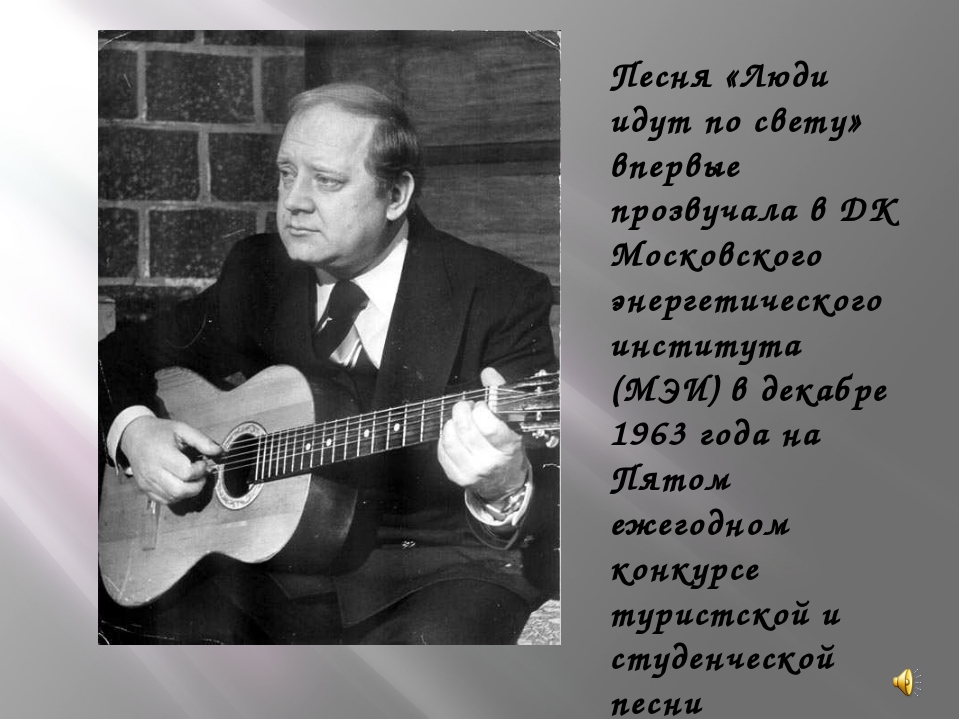 Песня «Люди идут по свету» впервые прозвучала в ДК Московского энергетического института (МЭИ) в декабре 1963 года на Пятом ежегодном конкурсе туристской и студенческой песни